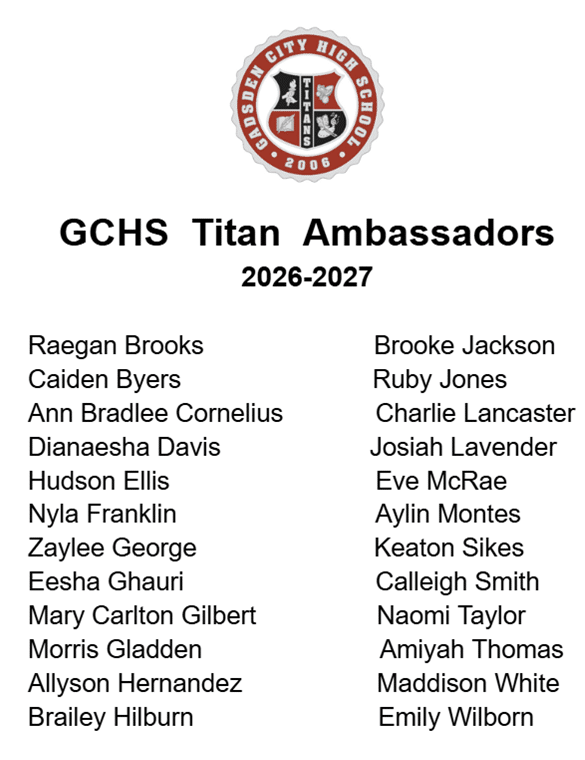 GADSDEN CITY HIGH SCHOOL
TITANS
2006

GCHS Titan Ambassadors
2026-2027

Raegan Brooks
Caiden Byers
Ann Bradlee Cornelius
Dianaesha Davis
Hudson Ellis
Nyla Franklin
Zaylee George
Eesha Ghauri
Mary Carlton Gilbert
Morris Gladden
Allyson Hernandez
Brailey Hilburn

Brooke Jackson
Ruby Jones
Charlie Lancaster
Josiah Lavender
Eve McRae
Aylin Montes
Keaton Sikes
Calleigh Smith
Naomi Taylor
Amiyah Thomas
Maddison White
Emily Wilborn